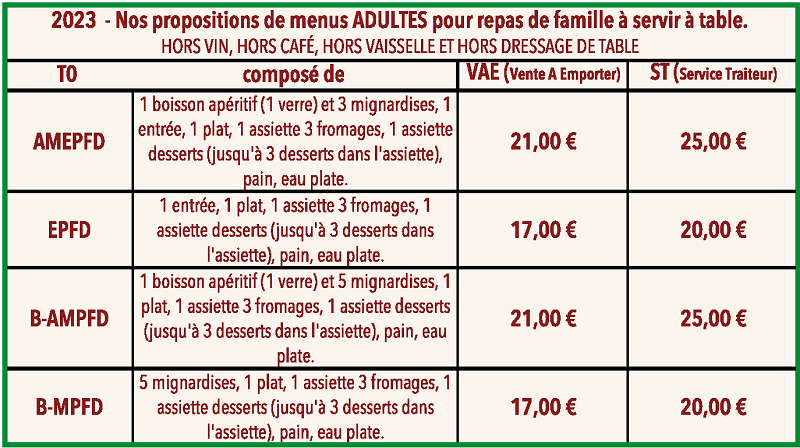 2023 - Nos propositions de menus ADULTES pour repas de famille à servir à table.
HORS VIN, HORS CAFÉ, HORS VAISSELLE ET HORS DRESSAGE DE TABLE

| TO | composé de | VAE (Vente A Emporter) | ST (Service Traiteur) |
|---|---|---|---|
| AMEPFD | 1 boisson apéritif (1 verre) et 3 mignardises, 1 entrée, 1 plat, 1 assiette 3 fromages, 1 assiette desserts (jusqu'à 3 desserts dans l'assiette), pain, eau plate. | 21,00 € | 25,00 € |
| EPFD | 1 entrée, 1 plat, 1 assiette 3 fromages, 1 assiette desserts (jusqu'à 3 desserts dans l'assiette), pain, eau plate. | 17,00 € | 20,00 € |
| B-AMPFD | 1 boisson apéritif (1 verre) et 5 mignardises, 1 plat, 1 assiette 3 fromages, 1 assiette desserts (jusqu'à 3 desserts dans l'assiette), pain, eau plate. | 21,00 € | 25,00 € |
| B-MPFD | 5 mignardises, 1 plat, 1 assiette 3 fromages, 1 assiette desserts (jusqu'à 3 desserts dans l'assiette), pain, eau plate. | 17,00 € | 20,00 € |